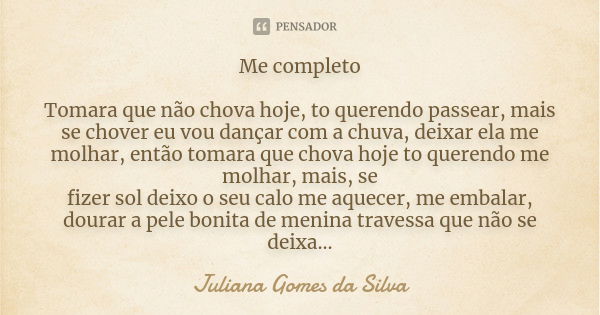 PENSADOR

Me completo

Tomara que não chova hoje, to querendo passear, mais se chover eu vou dançar com a chuva, deixar ela me molhar, então tomara que chova hoje to querendo me molhar, mais, se
fizer sol deixo o seu calo me aquecer, me embalar, dourar a pele bonita de menina travessa que não se deixa...

Juliana Gomes da Silva